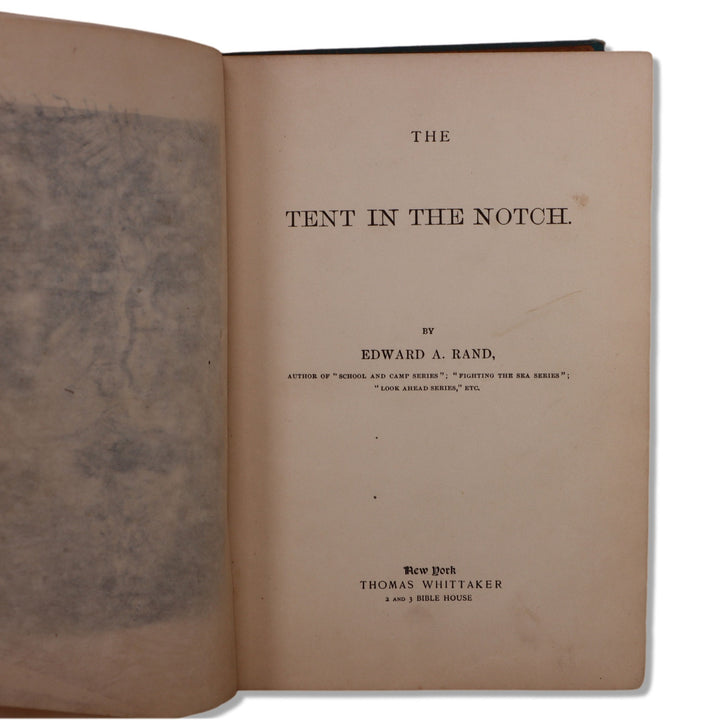 THE

TENT IN THE NOTCH.

BY

EDWARD A. RAND,

AUTHOR OF "SCHOOL AND CAMP SERIES"; "FIGHTING THE SEA SERIES"; "LOOK AHEAD SERIES," ETC.

New York
THOMAS WHITTAKER
2 AND 3 BIBLE HOUSE